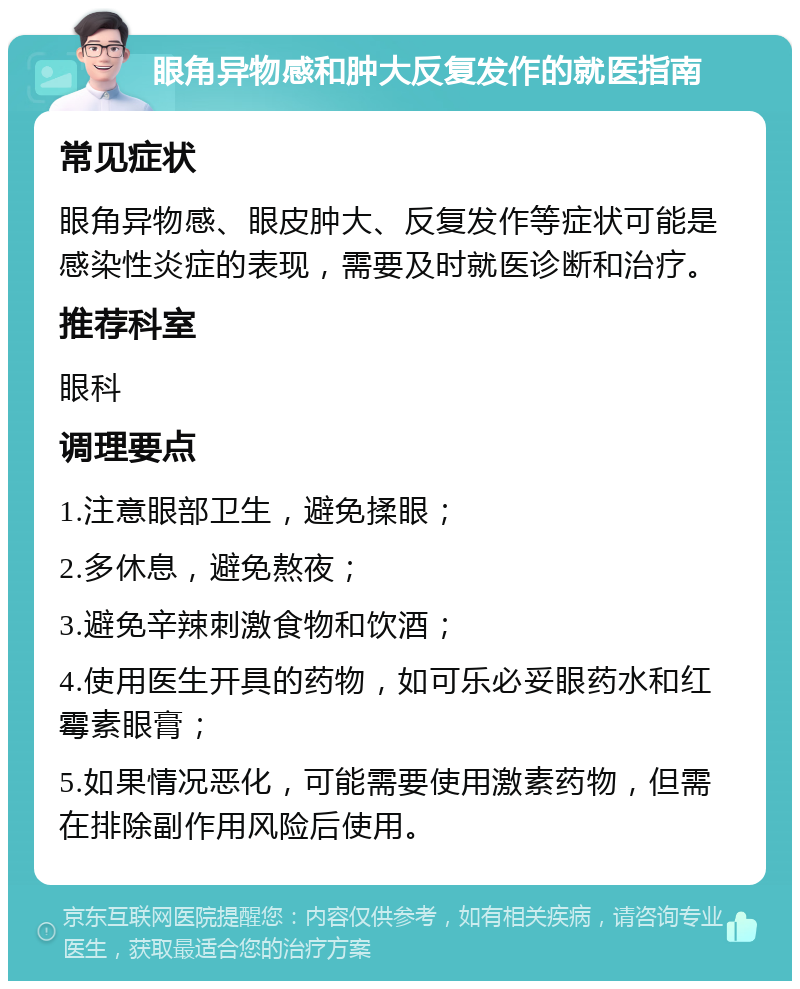 眼角异物感和肿大反复发作的就医指南

常见症状

眼角异物感、眼皮肿大、反复发作等症状可能是感染性炎症的表现，需要及时就医诊断和治疗。

推荐科室

眼科

调理要点

1.注意眼部卫生，避免揉眼；

2.多休息，避免熬夜；

3.避免辛辣刺激食物和饮酒；

4.使用医生开具的药物，如可乐必妥眼药水和红霉素眼膏；

5.如果情况恶化，可能需要使用激素药物，但需在排除副作用风险后使用。

京东互联网医院提醒您：内容仅供参考，如有相关疾病，请咨询专业医生，获取最适合您的治疗方案